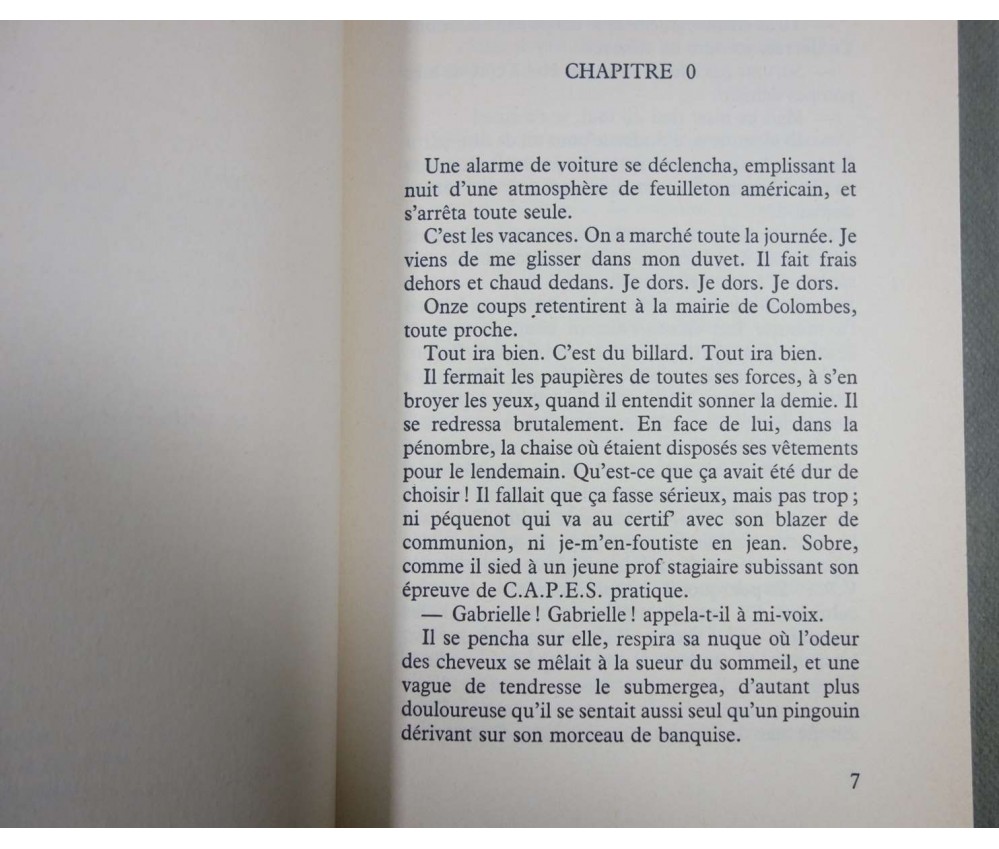 CHAPITRE 0

Une alarme de voiture se déclencha, emplissant la nuit d'une atmosphère de feuilleton américain, et s'arrêta toute seule.

C'est les vacances. On a marché toute la journée. Je viens de me glisser dans mon duvet. Il fait frais dehors et chaud dedans. Je dors. Je dors. Je dors.

Onze coups retentirent à la mairie de Colombes, toute proche.

Tout ira bien. C'est du billard. Tout ira bien.

Il fermait les paupières de toutes ses forces, à s'en broyer les yeux, quand il entendit sonner la demie. Il se redressa brutalement. En face de lui, dans la pénombre, la chaise où étaient disposés ses vêtements pour le lendemain. Qu'est-ce que ça avait été dur de choisir ! Il fallait que ça fasse sérieux, mais pas trop ; ni péquenot qui va au certif' avec son blazer de communion, ni je-m'en-foutiste en jean. Sobre, comme il sied à un jeune prof stagiaire subissant son épreuve de C.A.P.E.S. pratique.

— Gabrielle ! Gabrielle ! appela-t-il à mi-voix.

Il se pencha sur elle, respira sa nuque où l'odeur des cheveux se mêlait à la sueur du sommeil, et une vague de tendresse le submergea, d'autant plus douloureuse qu'il se sentait aussi seul qu'un pingouin dérivant sur son morceau de banquise.

7